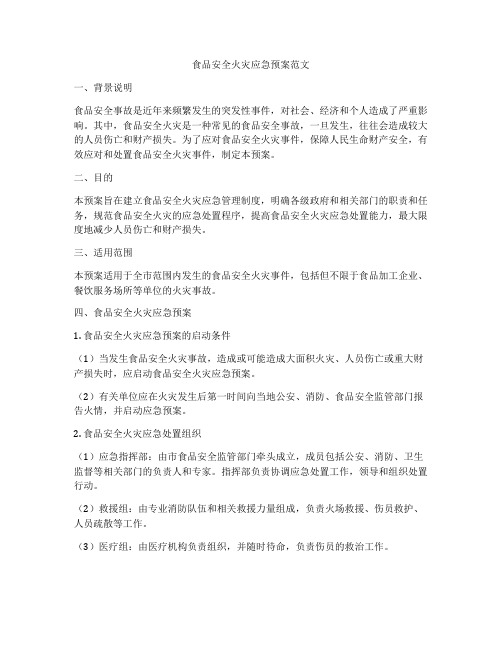 食品安全火灾应急预案范文

一、背景说明

食品安全事故是近年来频繁发生的突发性事件，对社会、经济和个人造成了严重影响。其中，食品安全火灾是一种常见的食品安全事故，一旦发生，往往会造成较大的人员伤亡和财产损失。为了应对食品安全火灾事件，保障人民生命财产安全，有效应对和处置食品安全火灾事件，制定本预案。

二、目的

本预案旨在建立食品安全火灾应急管理制度，明确各级政府和相关部门的职责和任务，规范食品安全火灾的应急处置程序，提高食品安全火灾应急处置能力，最大限度地减少人员伤亡和财产损失。

三、适用范围

本预案适用于全市范围内发生的食品安全火灾事件，包括但不限于食品加工企业、餐饮服务场所等单位的火灾事故。

四、食品安全火灾应急预案

1. 食品安全火灾应急预案的启动条件

（1）当发生食品安全火灾事故，造成或可能造成大面积火灾、人员伤亡或重大财产损失时，应启动食品安全火灾应急预案。

（2）有关单位应在火灾发生后第一时间向当地公安、消防、食品安全监管部门报告火情，并启动应急预案。

2. 食品安全火灾应急处置组织

（1）应急指挥部：由市食品安全监管部门牵头成立，成员包括公安、消防、卫生监督等相关部门的负责人和专家。指挥部负责协调应急处置工作，领导和组织处置行动。

（2）救援组：由专业消防队伍和相关救援力量组成，负责火场救援、伤员救护、人员疏散等工作。

（3）医疗组：由医疗机构负责组织，并随时待命，负责伤员的救治工作。